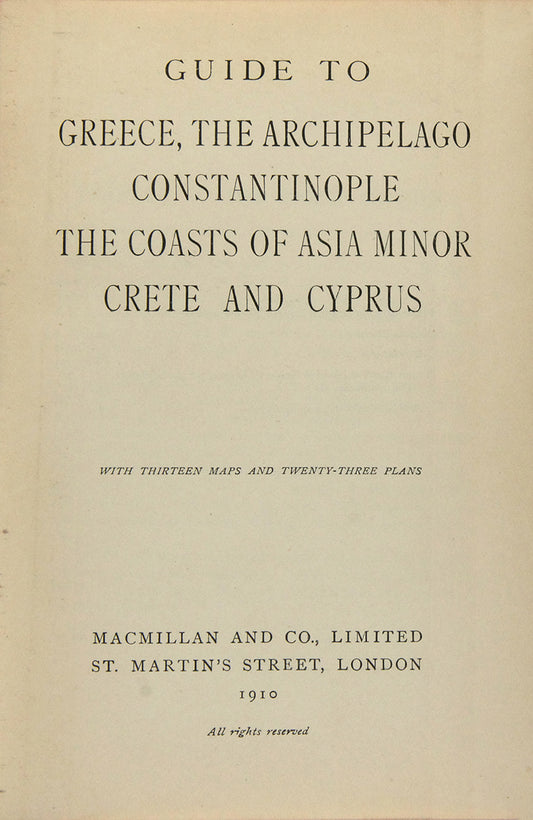 GUIDE TO

GREECE, THE ARCHIPELAGO
CONSTANTINOPLE
THE COASTS OF ASIA MINOR
CRETE AND CYPRUS

WITH THIRTEEN MAPS AND TWENTY-THREE PLANS

MACMILLAN AND CO., LIMITED
ST. MARTIN'S STREET, LONDON
1910

All rights reserved